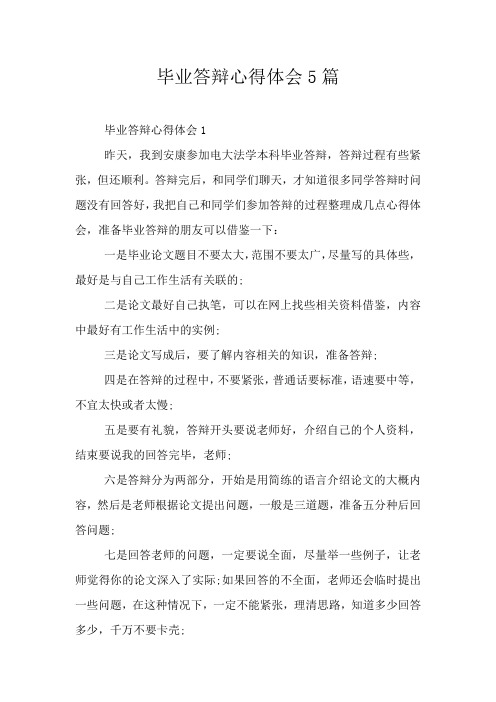 毕业答辩心得体会5篇

毕业答辩心得体会1

昨天，我到安康参加电大法学本科毕业答辩，答辩过程有些紧张，但还顺利。答辩完后，和同学们聊天，才知道很多同学答辩时问题没有回答好，我把自己和同学们参加答辩的过程整理成几点心得体会，准备毕业答辩的朋友可以借鉴一下：

一是毕业论文题目不要太大，范围不要太广，尽量写的具体些，最好是与自己工作生活有关联的;

二是论文最好自己执笔，可以在网上找些相关资料借鉴，内容中最好有工作生活中的实例;

三是论文写成后，要了解内容相关的知识，准备答辩;

四是在答辩的过程中，不要紧张，普通话要标准，语速要中等，不宜太快或者太慢;

五是要有礼貌，答辩开头要说老师好，介绍自己的个人资料，结束要说我的回答完毕，老师;

六是答辩分为两部分，开始是用简练的语言介绍论文的大概内容，然后是老师根据论文提出问题，一般是三道题，准备五分种后回答问题;

七是回答老师的问题，一定要说全面，尽量举一些例子，让老师觉得你的论文深入了实际;如果回答的不全面，老师还会临时提出一些问题，在这种情况下，一定不能紧张，理清思路，知道多少回答多少，千万不要卡壳;